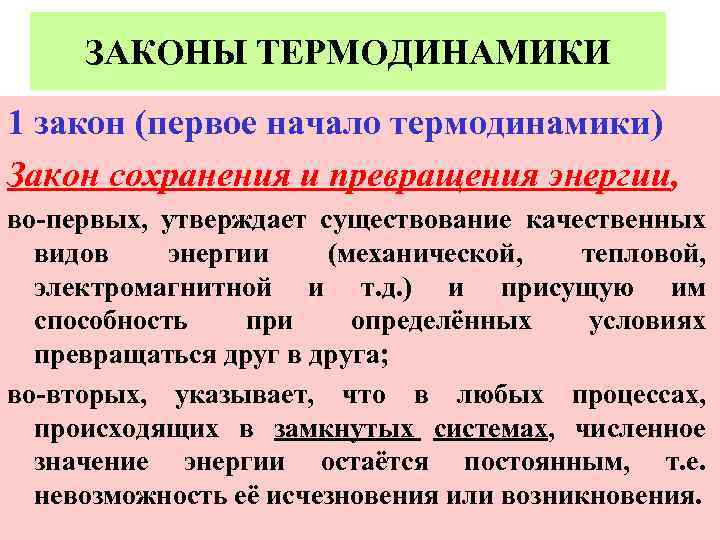 ЗАКОНЫ ТЕРМОДИНАМИКИ

1 закон (первое начало термодинамики)

Закон сохранения и превращения энергии,

во-первых, утверждает существование качественных видов энергии (механической, тепловой, электромагнитной и т.д.) и присущую им способность при определённых условиях превращаться друг в друга;

во-вторых, указывает, что в любых процессах, происходящих в замкнутых системах, численное значение энергии остаётся постоянным, т.е. невозможность её исчезновения или возникновения.